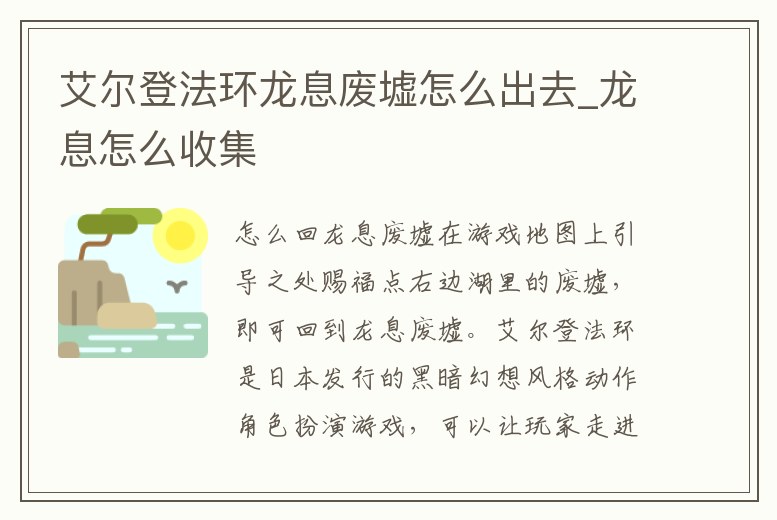 艾尔登法环龙息废墟怎么出去_龙息怎么收集

怎么回龙息废墟在游戏地图上引导之处赐福点右边湖里的废墟，即可回到龙息废墟。艾尔登法环是日本发行的黑暗幻想风格动作角色扮演游戏，可以让玩家走进